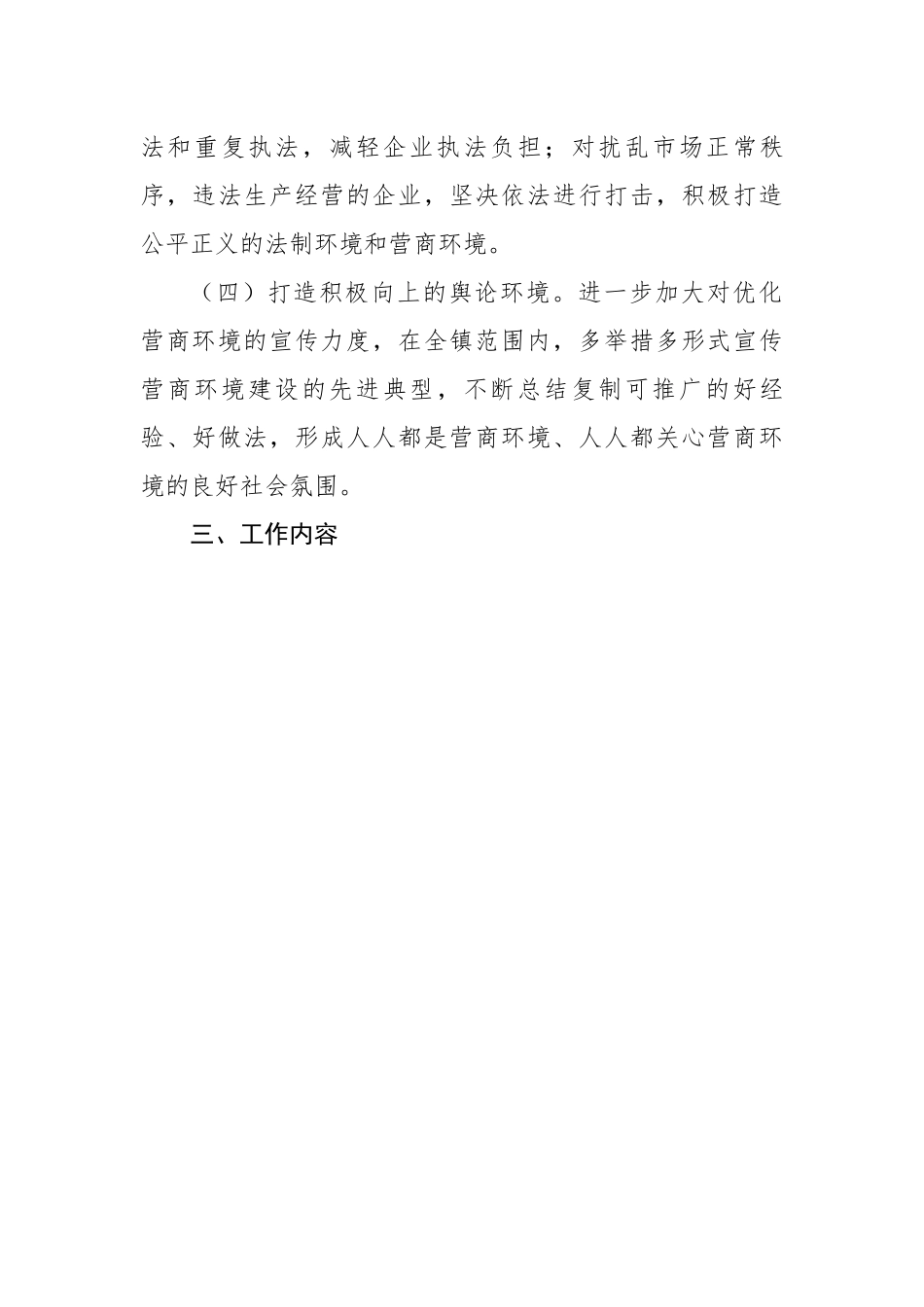 法和重复执法，减轻企业执法负担；对扰乱市场正常秩序，违法生产经营的企业，坚决依法进行打击，积极打造公平正义的法制环境和营商环境。

（四）打造积极向上的舆论环境。进一步加大对优化营商环境的宣传力度，在全镇范围内，多举措多形式宣传营商环境建设的先进典型，不断总结复制可推广的好经验、好做法，形成人人都是营商环境、人人都关心营商环境的良好社会氛围。

三、工作内容